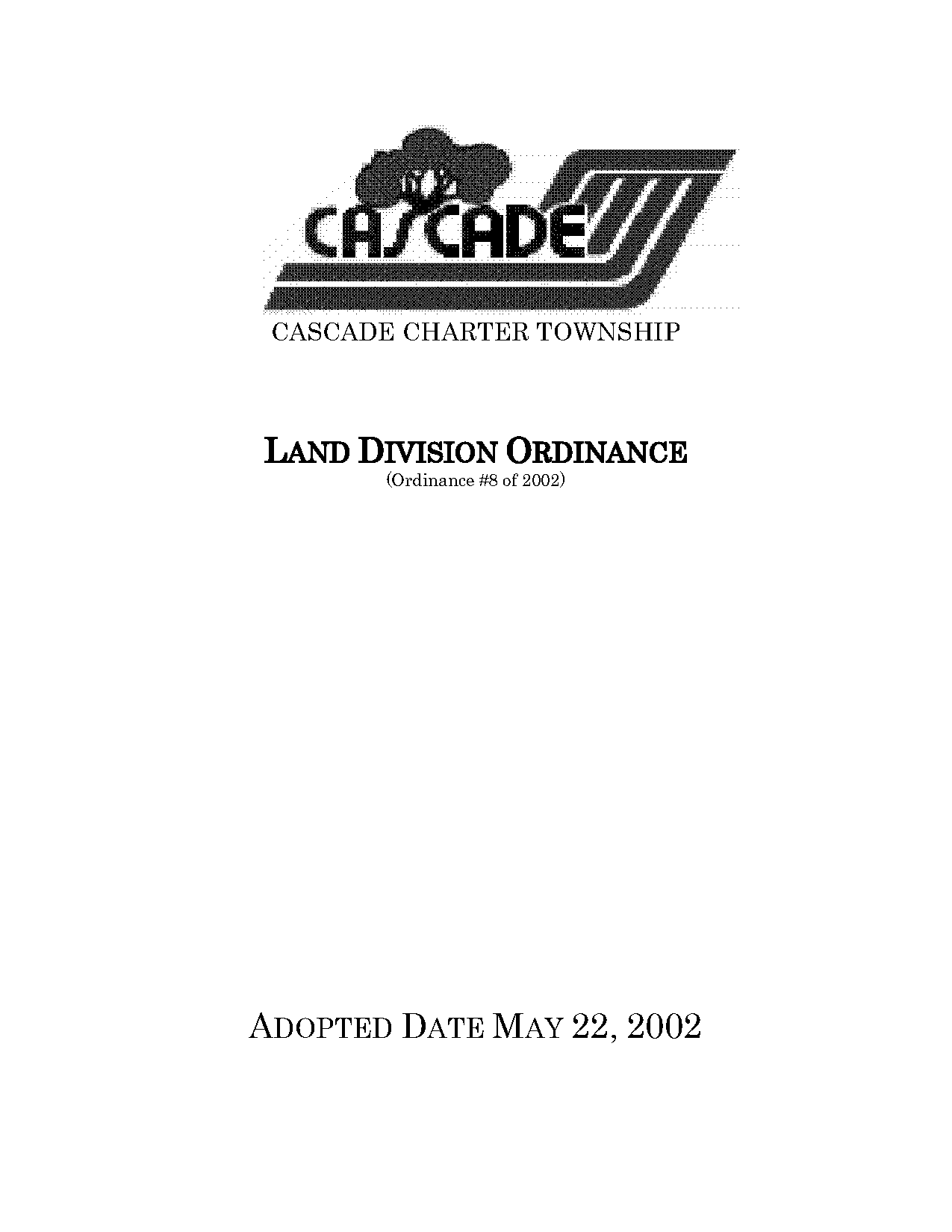 CASCADE

CASCADE CHARTER TOWNSHIP

LAND DIVISION ORDINANCE
(Ordinance #8 of 2002)

ADOPTED DATE MAY 22, 2002